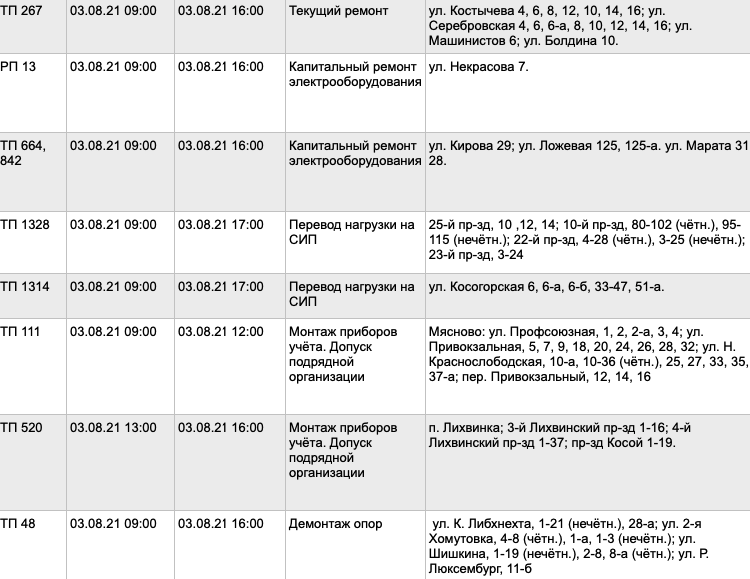 | ТП 267 | 03.08.21 09:00 | 03.08.21 16:00 | Текущий ремонт | ул. Костычева 4, 6, 8, 12, 10, 14, 16; ул. Серебровская 4, 6, 6-а, 8, 10, 12, 14, 16; ул. Машинистов 6; ул. Болдина 10. |
|---|---|---|---|---|
| РП 13 | 03.08.21 09:00 | 03.08.21 16:00 | Капитальный ремонт электрооборудования | ул. Некрасова 7. |
| ТП 664, 842 | 03.08.21 09:00 | 03.08.21 16:00 | Капитальный ремонт электрооборудования | ул. Кирова 29; ул. Ложевая 125, 125-а. ул. Марата 31 28. |
| ТП 1328 | 03.08.21 09:00 | 03.08.21 17:00 | Перевод нагрузки на СИП | 25-й пр-зд, 10 ,12, 14; 10-й пр-зд, 80-102 (чётн.), 95-115 (нечётн.); 22-й пр-зд, 4-28 (чётн.), 3-25 (нечётн.); 23-й пр-зд, 3-24 |
| ТП 1314 | 03.08.21 09:00 | 03.08.21 17:00 | Перевод нагрузки на СИП | ул. Косогорская 6, 6-а, 6-б, 33-47, 51-а. |
| ТП 111 | 03.08.21 09:00 | 03.08.21 12:00 | Монтаж приборов учёта. Допуск подрядной организации | Мясново: ул. Профсоюзная, 1, 2, 2-а, 3, 4; ул. Привокзальная, 5, 7, 9, 18, 20, 24, 26, 28, 32; ул. Н. Краснослободская, 10-а, 10-36 (чётн.), 25, 27, 33, 35, 37-а; пер. Привокзальный, 12, 14, 16 |
| ТП 520 | 03.08.21 13:00 | 03.08.21 16:00 | Монтаж приборов учёта. Допуск подрядной организации | п. Лихвинка; 3-й Лихвинский пр-зд 1-16; 4-й Лихвинский пр-зд 1-37; пр-зд Косой 1-19. |
| ТП 48 | 03.08.21 09:00 | 03.08.21 16:00 | Демонтаж опор | ул. К. Либхнехта, 1-21 (нечётн.), 28-а; ул. 2-я Хомутовка, 4-8 (чётн.), 1-а, 1-3 (нечётн.); ул. Шишкина, 1-19 (нечётн.), 2-8, 8-а (чётн.); ул. Р. Люксембург, 11-б |